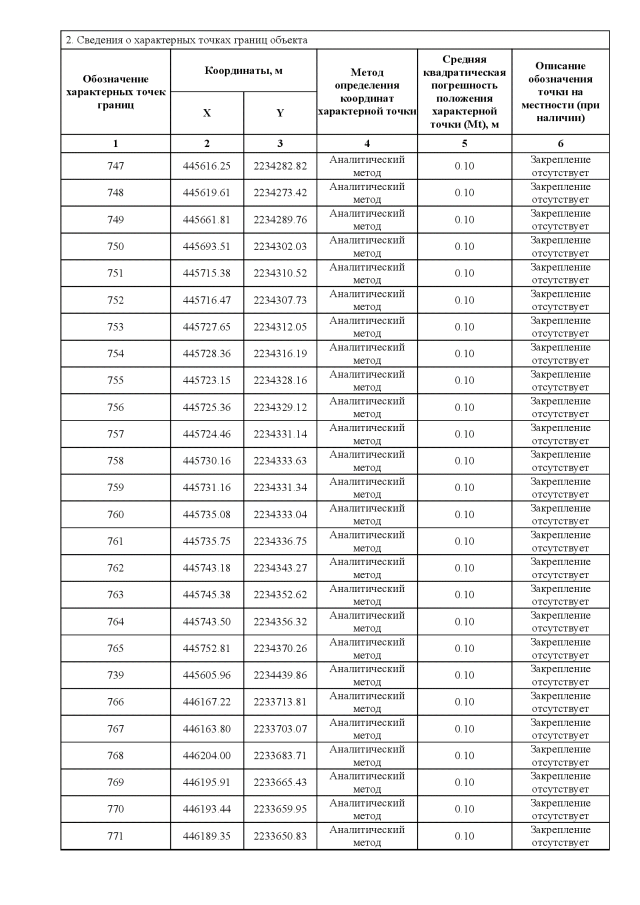 2. Сведения о характерных точках границ объекта

| Обозначение характерных точек границ | Координаты, м X | Координаты, м Y | Метод определения координат характерной точки | Средняя квадратическая погрешность положения характерной точки (Mt), м | Описание обозначения точки на местности (при наличии) |
|---|---|---|---|---|---|
| 1 | 2 | 3 | 4 | 5 | 6 |
| 747 | 445616.25 | 2234282.82 | Аналитический метод | 0.10 | Закрепление отсутствует |
| 748 | 445619.61 | 2234273.42 | Аналитический метод | 0.10 | Закрепление отсутствует |
| 749 | 445661.81 | 2234289.76 | Аналитический метод | 0.10 | Закрепление отсутствует |
| 750 | 445693.51 | 2234302.03 | Аналитический метод | 0.10 | Закрепление отсутствует |
| 751 | 445715.38 | 2234310.52 | Аналитический метод | 0.10 | Закрепление отсутствует |
| 752 | 445716.47 | 2234307.73 | Аналитический метод | 0.10 | Закрепление отсутствует |
| 753 | 445727.65 | 2234312.05 | Аналитический метод | 0.10 | Закрепление отсутствует |
| 754 | 445728.36 | 2234316.19 | Аналитический метод | 0.10 | Закрепление отсутствует |
| 755 | 445723.15 | 2234328.16 | Аналитический метод | 0.10 | Закрепление отсутствует |
| 756 | 445725.36 | 2234329.12 | Аналитический метод | 0.10 | Закрепление отсутствует |
| 757 | 445724.46 | 2234331.14 | Аналитический метод | 0.10 | Закрепление отсутствует |
| 758 | 445730.16 | 2234333.63 | Аналитический метод | 0.10 | Закрепление отсутствует |
| 759 | 445731.16 | 2234331.34 | Аналитический метод | 0.10 | Закрепление отсутствует |
| 760 | 445735.08 | 2234333.04 | Аналитический метод | 0.10 | Закрепление отсутствует |
| 761 | 445735.75 | 2234336.75 | Аналитический метод | 0.10 | Закрепление отсутствует |
| 762 | 445743.18 | 2234343.27 | Аналитический метод | 0.10 | Закрепление отсутствует |
| 763 | 445745.38 | 2234352.62 | Аналитический метод | 0.10 | Закрепление отсутствует |
| 764 | 445743.50 | 2234356.32 | Аналитический метод | 0.10 | Закрепление отсутствует |
| 765 | 445752.81 | 2234370.26 | Аналитический метод | 0.10 | Закрепление отсутствует |
| 739 | 445605.96 | 2234439.86 | Аналитический метод | 0.10 | Закрепление отсутствует |
| 766 | 446167.22 | 2233713.81 | Аналитический метод | 0.10 | Закрепление отсутствует |
| 767 | 446163.80 | 2233703.07 | Аналитический метод | 0.10 | Закрепление отсутствует |
| 768 | 446204.00 | 2233683.71 | Аналитический метод | 0.10 | Закрепление отсутствует |
| 769 | 446195.91 | 2233665.43 | Аналитический метод | 0.10 | Закрепление отсутствует |
| 770 | 446193.44 | 2233659.95 | Аналитический метод | 0.10 | Закрепление отсутствует |
| 771 | 446189.35 | 2233650.83 | Аналитический метод | 0.10 | Закрепление отсутствует |